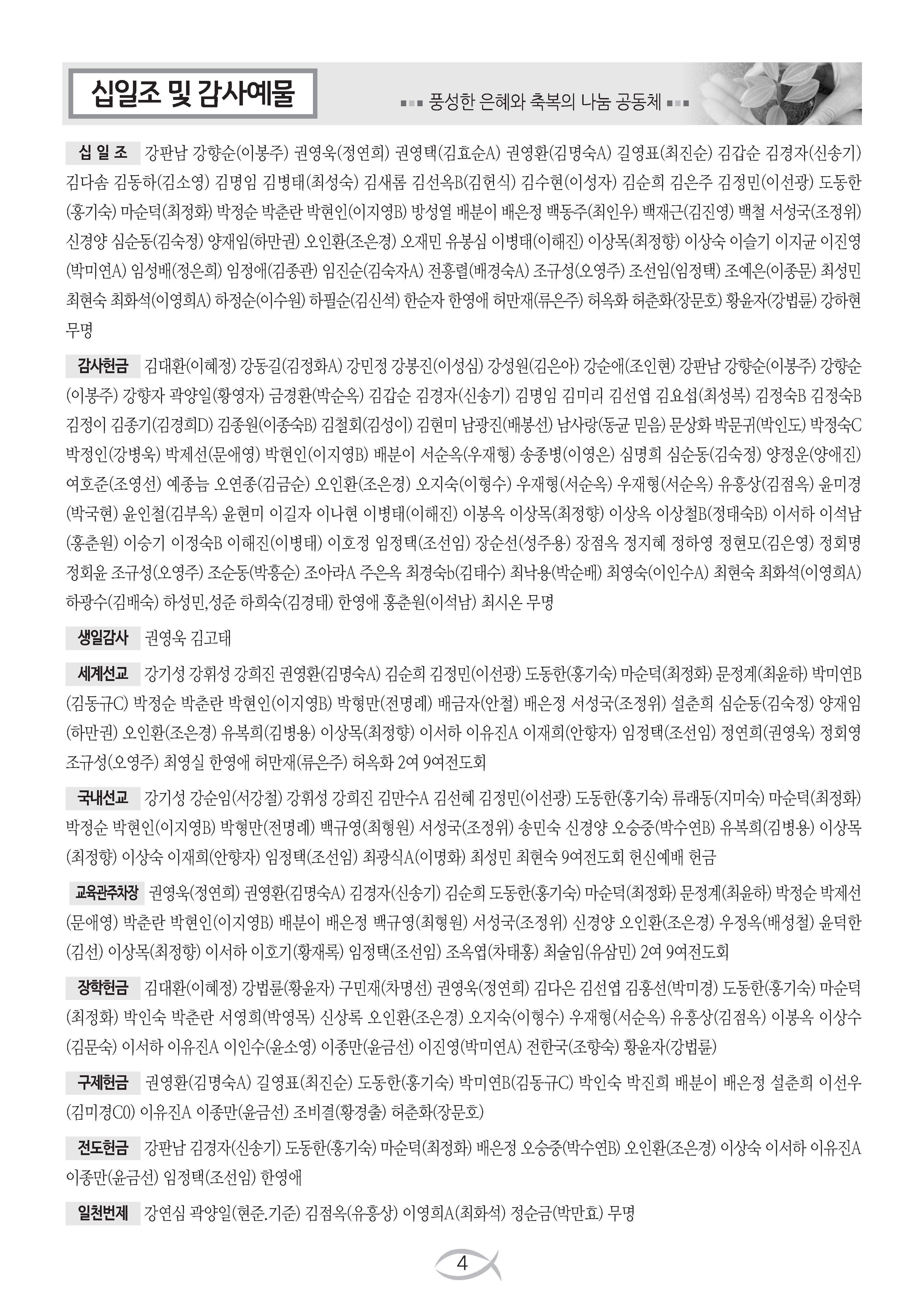 십일조 및 감사예물

풍성한 은혜와 축복의 나눔 공동체

십 일 조 강판남 강향순(이봉주) 권영욱(정연희) 권영택(김효순A) 권영환(김명숙A) 길영표(최진순) 김갑순 김경자(신송기) 김다솜 김동하(김소영) 김명임 김병태(최성숙) 김새롬 김선옥B(김헌식) 김수현(이성자) 김순희 김은주 김정민(이선광) 도동한(홍기숙) 마순덕(최정화) 박정순 박춘란 박현인(이지영B) 방성열 배분이 배은정 백동주(최인우) 백재근(김진영) 백철 서성국(조정위) 신경양 심순동(김숙정) 양재임(하만권) 오인환(조은경) 오재민 유봉심 이병태(이해진) 이상목(최정향) 이상숙 이슬기 이지균 이진영(박미연A) 임성배(정은희) 임정애(김종관) 임진순(김숙자A) 전흥렬(배경숙A) 조규성(오영주) 조선임(임정택) 조예은(이종문) 최성민 최현숙 최화석(이영희A) 하정순(이수원) 하필순(김신석) 한순자 한영애 허만재(류은주) 허옥화 허춘화(장문호) 황윤자(강법륜) 강하현 무명

감사헌금 김대환(이혜정) 강동길(김정화A) 강민정 강봉진(이성심) 강성원(김은아) 강순애(조인현) 강판남 강향순(이봉주) 강향순(이봉주) 강향자 곽양일(황영자) 금경환(박순옥) 김갑순 김경자(신송기) 김명임 김미리 김선엽 김요섭(최성복) 김정숙B 김정숙B 김정이 김종기(김경희D) 김종원(이종숙B) 김철회(김성이) 김현미 남광진(배봉선) 남사랑(동균 믿음) 문상화 박문귀(박인도) 박정숙C 박정인(강병욱) 박제선(문애영) 박현인(이지영B) 배분이 서순옥(우재형) 송종병(이영은) 심명희 심순동(김숙정) 양정운(양애진) 여호준(조영선) 예종늠 오연종(김금순) 오인환(조은경) 오지숙(이형수) 우재형(서순옥) 우재형(서순옥) 유흥상(김점옥) 윤미경(박국현) 윤인철(김부옥) 윤현미 이길자 이나현 이병태(이해진) 이봉옥 이상목(최정향) 이상옥 이상철B(정태숙B) 이서하 이석남(홍춘원) 이승기 이정숙B 이해진(이병태) 이호정 임정택(조선임) 장순선(성주용) 장점옥 정지혜 정하영 정현모(김은영) 정회명 정회윤 조규성(오영주) 조순동(박흥순) 조아라A 주은옥 최경숙b(김태수) 최낙용(박순배) 최영숙(이인수A) 최현숙 최화석(이영희A) 하광수(김배숙) 하성민,성준 하희숙(김경태) 한영애 홍춘원(이석남) 최시온 무명

생일감사 권영욱 김고태

세계선교 강기성 강휘성 강희진 권영환(김명숙A) 김순희 김정민(이선광) 도동한(홍기숙) 마순덕(최정화) 문정계(최윤하) 박미연B(김동규C) 박정순 박춘란 박현인(이지영B) 박형만(전명례) 배금자(안철) 배은정 서성국(조정위) 설춘희 심순동(김숙정) 양재임(하만권) 오인환(조은경) 유복희(김병용) 이상목(최정향) 이서하 이유진A 이재희(안향자) 임정택(조선임) 정연희(권영욱) 정회영 조규성(오영주) 최영실 한영애 허만재(류은주) 허옥화 2여 9여전도회

국내선교 강기성 강순임(서강철) 강휘성 강희진 김만수A 김선혜 김정민(이선광) 도동한(홍기숙) 류래동(지미숙) 마순덕(최정화) 박정순 박현인(이지영B) 박형만(전명례) 백규영(최형원) 서성국(조정위) 송민숙 신경양 오승중(박수연B) 유복희(김병용) 이상목(최정향) 이상숙 이재희(안향자) 임정택(조선임) 최광식A(이명화) 최성민 최현숙 9여전도회 헌신예배 헌금

교육관주차장 권영욱(정연희) 권영환(김명숙A) 김경자(신송기) 김순희 도동한(홍기숙) 마순덕(최정화) 문정계(최윤하) 박정순 박제선(문애영) 박춘란 박현인(이지영B) 배분이 배은정 백규영(최형원) 서성국(조정위) 신경양 오인환(조은경) 우정옥(배성철) 윤덕한(김선) 이상목(최정향) 이서하 이호기(황재록) 임정택(조선임) 조옥엽(차태홍) 최술임(유삼민) 2여 9여전도회

장학헌금 김대환(이혜정) 강법륜(황윤자) 구민재(차명선) 권영욱(정연희) 김다은 김선엽 김홍선(박미경) 도동한(홍기숙) 마순덕(최정화) 박인숙 박춘란 서영희(박영목) 신상록 오인환(조은경) 오지숙(이형수) 우재형(서순옥) 유흥상(김점옥) 이봉옥 이상수(김문숙) 이서하 이유진A 이인수(윤소영) 이종만(윤금선) 이진영(박미연A) 전한국(조향숙) 황윤자(강법륜)

구제헌금 권영환(김명숙A) 길영표(최진순) 도동한(홍기숙) 박미연B(김동규C) 박인숙 박진희 배분이 배은정 설춘희 이선우(김미경C0) 이유진A 이종만(윤금선) 조비결(황경출) 허춘화(장문호)

전도헌금 강판남 김경자(신송기) 도동한(홍기숙) 마순덕(최정화) 배은정 오승중(박수연B) 오인환(조은경) 이상숙 이서하 이유진A 이종만(윤금선) 임정택(조선임) 한영애

일천번제 강연심 곽양일(현준.기준) 김점옥(유흥상) 이영희A(최화석) 정순금(박만효) 무명

4